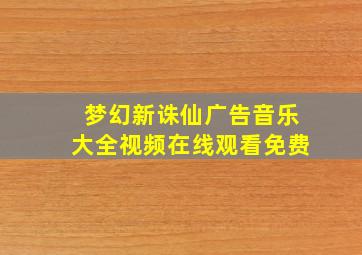 梦幻新诛仙广告音乐
大全视频在线观看免费